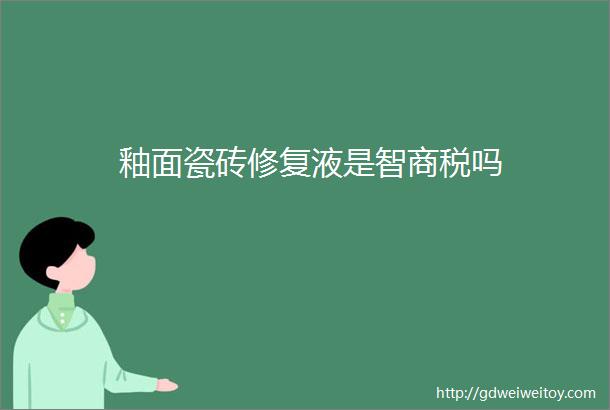 釉面瓷砖修复液是智商税吗

http://gdweiweitoy.com